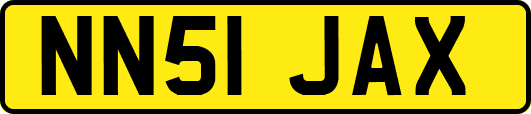 NN51 JAX